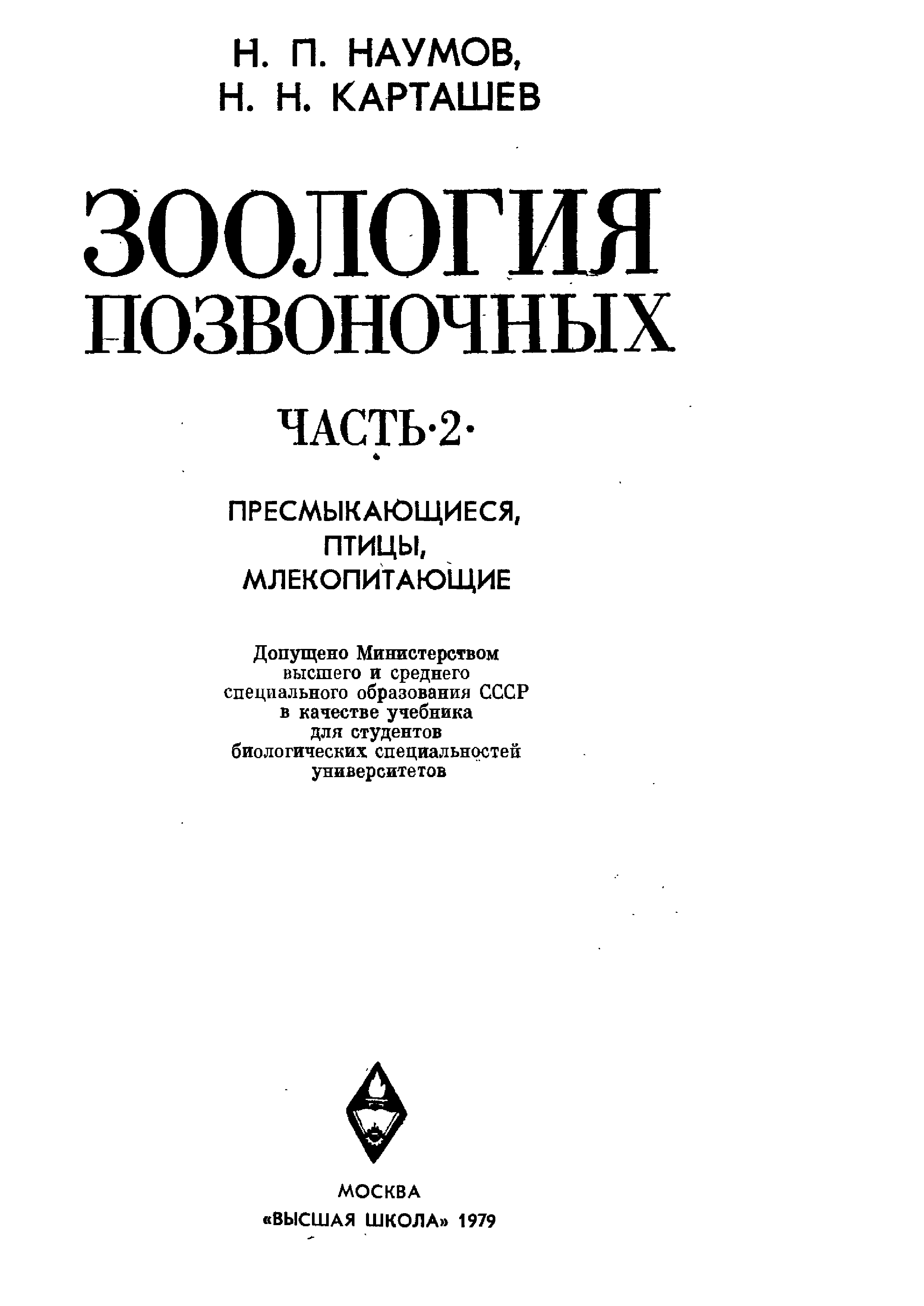 Н. П. НАУМОВ,
Н. Н. КАРТАШЕВ

ЗООЛОГИЯ
ПОЗВОНОЧНЫХ

ЧАСТЬ·2·

ПРЕСМЫКАЮЩИЕСЯ,
ПТИЦЫ,
МЛЕКОПИТАЮЩИЕ

Допущено Министерством
высшего и среднего
специального образования СССР
в качестве учебника
для студентов
биологических специальностей
университетов

МОСКВА
«ВЫСШАЯ ШКОЛА» 1979